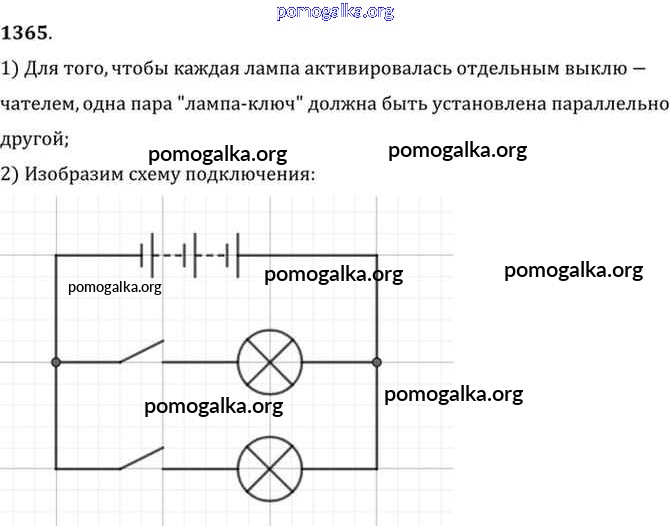 pomogalka.org

1365.

1) Для того, чтобы каждая лампа активировалась отдельным выключателем, одна пара "лампа-ключ" должна быть установлена параллельно другой;

pomogalka.org pomogalka.org

2) Изобразим схему подключения:

pomogalka.org pomogalka.org

pomogalka.org

pomogalka.org

pomogalka.org